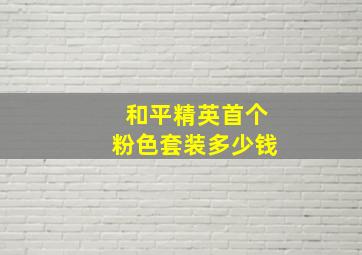 和平精英首个
粉色套装多少钱